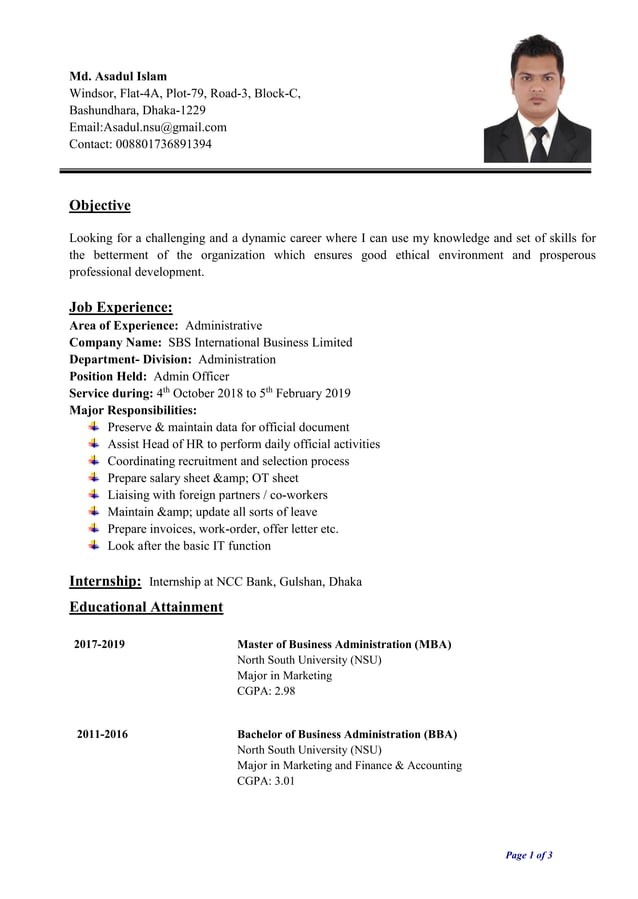 Md. Asadul Islam
Windsor, Flat-4A, Plot-79, Road-3, Block-C,
Bashundhara, Dhaka-1229
Email:Asadul.nsu@gmail.com
Contact: 008801736891394

Objective

Looking for a challenging and a dynamic career where I can use my knowledge and set of skills for the betterment of the organization which ensures good ethical environment and prosperous professional development.

Job Experience:
Area of Experience: Administrative
Company Name: SBS International Business Limited
Department- Division: Administration
Position Held: Admin Officer
Service during: 4$^{th}$ October 2018 to 5$^{th}$ February 2019
Major Responsibilities:
Preserve & maintain data for official document
Assist Head of HR to perform daily official activities
Coordinating recruitment and selection process
Prepare salary sheet &amp; OT sheet
Liaising with foreign partners / co-workers
Maintain &amp; update all sorts of leave
Prepare invoices, work-order, offer letter etc.
Look after the basic IT function

Internship: Internship at NCC Bank, Gulshan, Dhaka

Educational Attainment

2017-2019
Master of Business Administration (MBA)
North South University (NSU)
Major in Marketing
CGPA: 2.98

2011-2016
Bachelor of Business Administration (BBA)
North South University (NSU)
Major in Marketing and Finance & Accounting
CGPA: 3.01

Page 1 of 3